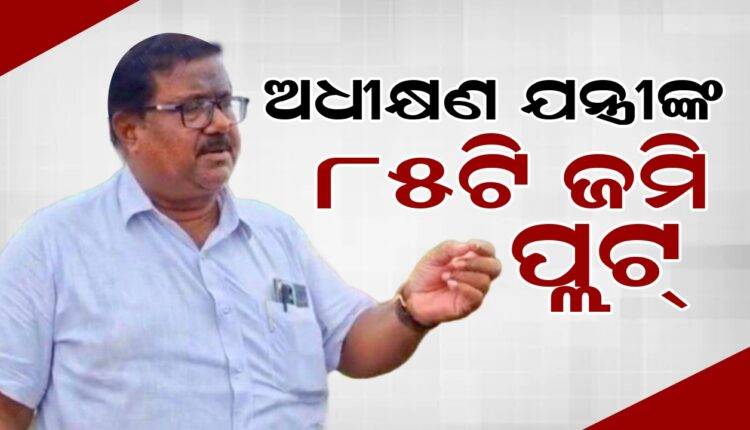 ଅଧୀକ୍ଷଣ ଯନ୍ତ୍ରୀଙ୍କ
୮୫ଟି ଜମି
ପ୍ଲଟ୍